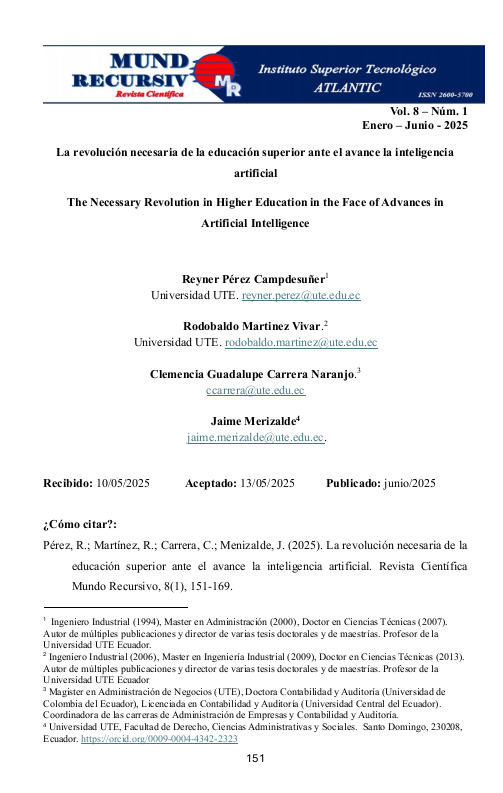 MUND RECURSIV
Revista Científica
MR
Instituto Superior Tecnológico
ATLANTIC
ISSN 2600-5700

Vol. 8 – Núm. 1
Enero – Junio - 2025

La revolución necesaria de la educación superior ante el avance la inteligencia artificial

The Necessary Revolution in Higher Education in the Face of Advances in Artificial Intelligence

Reyner Pérez Campdesuñer$^1$
Universidad UTE. reyner.perez@ute.edu.ec

Rodobaldo Martinez Vivar.$^2$
Universidad UTE. rodobaldo.martinez@ute.edu.ec

Clemencia Guadalupe Carrera Naranjo.$^3$
ccarrera@ute.edu.ec

Jaime Merizalde$^4$
jaime.merizalde@ute.edu.ec.

Recibido: 10/05/2025 Aceptado: 13/05/2025 Publicado: junio/2025

¿Cómo citar?:

Pérez, R.; Martínez, R.; Carrera, C.; Menizalde, J. (2025). La revolución necesaria de la educación superior ante el avance la inteligencia artificial. Revista Científica Mundo Recursivo, 8(1), 151-169.

$^1$ Ingeniero Industrial (1994), Master en Administración (2000), Doctor en Ciencias Técnicas (2007). Autor de múltiples publicaciones y director de varias tesis doctorales y de maestrías. Profesor de la Universidad UTE Ecuador.
$^2$ Ingeniero Industrial (2006), Master en Ingeniería Industrial (2009), Doctor en Ciencias Técnicas (2013). Autor de múltiples publicaciones y director de varias tesis doctorales y de maestrías. Profesor de la Universidad UTE Ecuador
$^3$ Magister en Administración de Negocios (UTE), Doctora Contabilidad y Auditoría (Universidad de Colombia del Ecuador), Licenciada en Contabilidad y Auditoría (Universidad Central del Ecuador). Coordinadora de las carreras de Administración de Empresas y Contabilidad y Auditoría.
$^4$ Universidad UTE, Facultad de Derecho, Ciencias Administrativas y Sociales. Santo Domingo, 230208, Ecuador. https://orcid.org/0009-0004-4342-2323

151